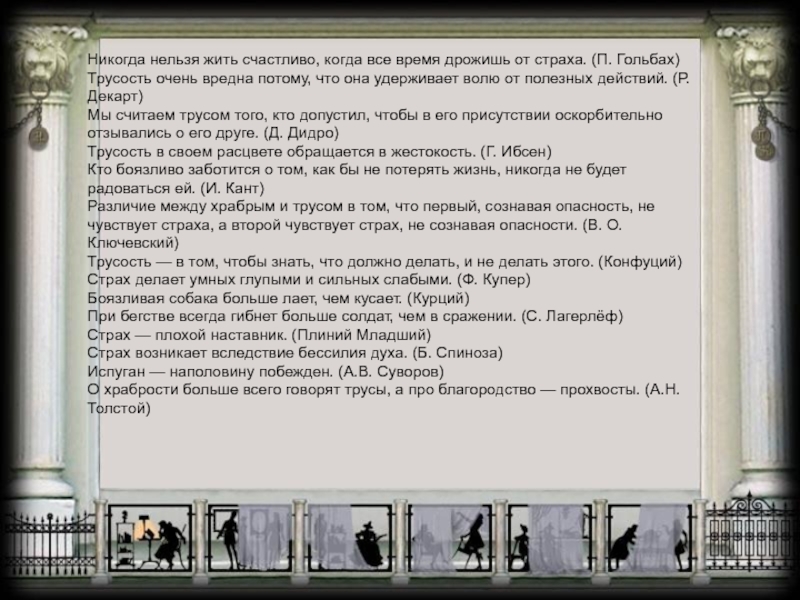 Никогда нельзя жить счастливо, когда все время дрожишь от страха. (П. Гольбах)
Трусость очень вредна потому, что она удерживает волю от полезных действий. (Р. Декарт)
Мы считаем трусом того, кто допустил, чтобы в его присутствии оскорбительно отзывались о его друге. (Д. Дидро)
Трусость в своем расцвете обращается в жестокость. (Г. Ибсен)
Кто боязливо заботится о том, как бы не потерять жизнь, никогда не будет радоваться ей. (И. Кант)
Различие между храбрым и трусом в том, что первый, сознавая опасность, не чувствует страха, а второй чувствует страх, не сознавая опасности. (В. О. Ключевский)
Трусость — в том, чтобы знать, что должно делать, и не делать этого. (Конфуций)
Страх делает умных глупыми и сильных слабыми. (Ф. Купер)
Боязливая собака больше лает, чем кусает. (Курций)
При бегстве всегда гибнет больше солдат, чем в сражении. (С. Лагерлёф)
Страх — плохой наставник. (Плиний Младший)
Страх возникает вследствие бессилия духа. (Б. Спиноза)
Испуган — наполовину побежден. (А.В. Суворов)
О храбрости больше всего говорят трусы, а про благородство — прохвосты. (А.Н. Толстой)